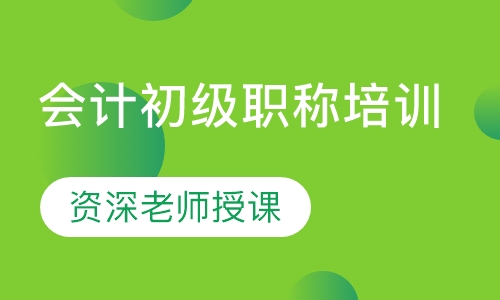 会计初级职称培训

资深老师授课